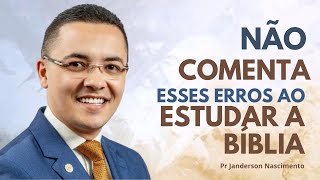 NÃO COMENTA ESSES ERROS AO ESTUDAR A BÍBLIA

Pr Janderson Nascimento